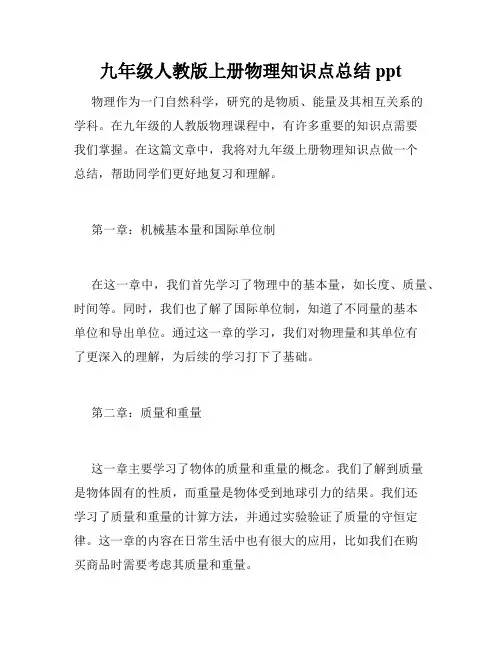 九年级人教版上册物理知识点总结 ppt

物理作为一门自然科学，研究的是物质、能量及其相互关系的学科。在九年级的人教版物理课程中，有许多重要的知识点需要我们掌握。在这篇文章中，我将对九年级上册物理知识点做一个总结，帮助同学们更好地复习和理解。

第一章：机械基本量和国际单位制

在这一章中，我们首先学习了物理中的基本量，如长度、质量、时间等。同时，我们也了解了国际单位制，知道了不同量的基本单位和导出单位。通过这一章的学习，我们对物理量和其单位有了更深入的理解，为后续的学习打下了基础。

第二章：质量和重量

这一章主要学习了物体的质量和重量的概念。我们了解到质量是物体固有的性质，而重量是物体受到地球引力的结果。我们还学习了质量和重量的计算方法，并通过实验验证了质量的守恒定律。这一章的内容在日常生活中也有很大的应用，比如我们在购买商品时需要考虑其质量和重量。